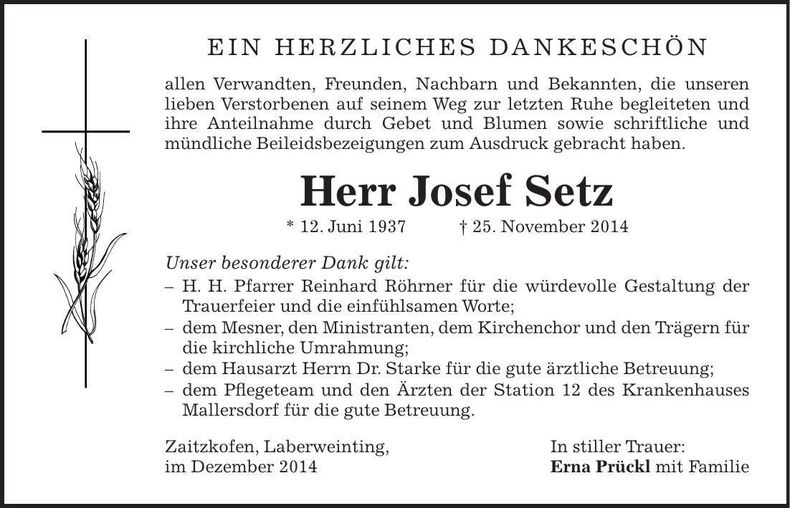 EIN HERZLICHES DANKESCHÖN

allen Verwandten, Freunden, Nachbarn und Bekannten, die unseren lieben Verstorbenen auf seinem Weg zur letzten Ruhe begleiteten und ihre Anteilnahme durch Gebet und Blumen sowie schriftliche und mündliche Beileidsbezeigungen zum Ausdruck gebracht haben.

Herr Josef Setz

* 12. Juni 1937 † 25. November 2014

Unser besonderer Dank gilt:
– H. H. Pfarrer Reinhard Röhrner für die würdevolle Gestaltung der Trauerfeier und die einfühlsamen Worte;
– dem Mesner, den Ministranten, dem Kirchenchor und den Trägern für die kirchliche Umrahmung;
– dem Hausarzt Herrn Dr. Starke für die gute ärztliche Betreuung;
– dem Pflegeteam und den Ärzten der Station 12 des Krankenhauses Mallersdorf für die gute Betreuung.

Zaitzkofen, Laberweinting,
im Dezember 2014

In stiller Trauer:
Erna Prückl mit Familie